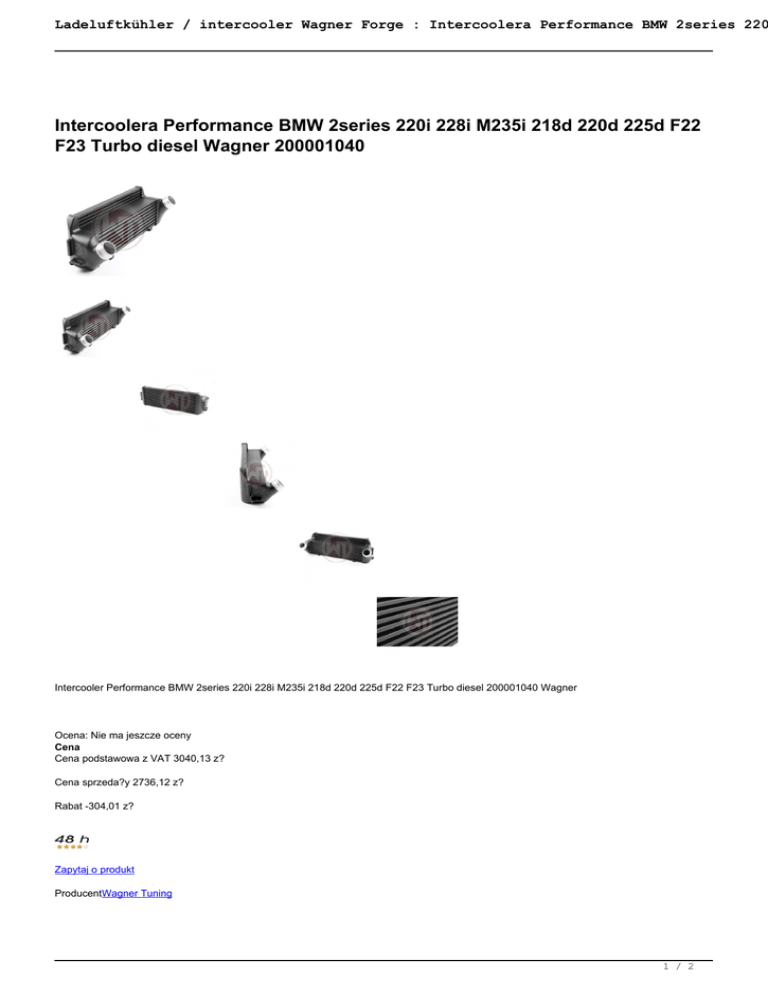 Ladeluftkühler / intercooler Wagner Forge : Intercoolera Performance BMW 2series 220

Intercoolera Performance BMW 2series 220i 228i M235i 218d 220d 225d F22 F23 Turbo diesel Wagner 200001040

Intercooler Performance BMW 2series 220i 228i M235i 218d 220d 225d F22 F23 Turbo diesel 200001040 Wagner

Ocena: Nie ma jeszcze oceny
Cena
Cena podstawowa z VAT 3040,13 z?

Cena sprzeda?y 2736,12 z?

Rabat -304,01 z?

48 h

Zapytaj o produkt

ProducentWagner Tuning

1 / 2